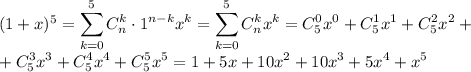 $(1+x)^5 = \sum_{k=0}^{5} C_n^k \cdot 1^{n-k} x^k = \sum_{k=0}^{5} C_n^k x^k = C_5^0 x^0 + C_5^1 x^1 + C_5^2 x^2 +$
$+ C_5^3 x^3 + C_5^4 x^4 + C_5^5 x^5 = 1 + 5x + 10x^2 + 10x^3 + 5x^4 + x^5$